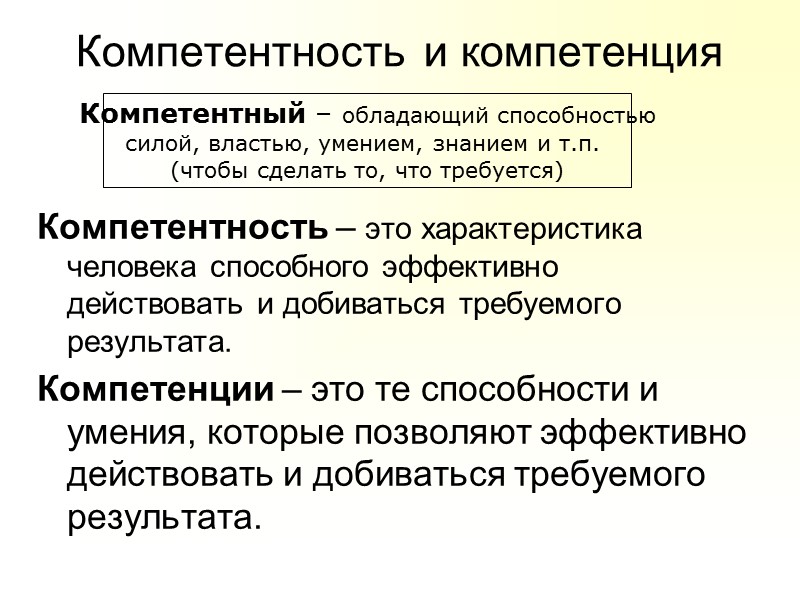 Компетентность и компетенция

Компетентный – обладающий способностью силой, властью, умением, знанием и т.п. (чтобы сделать то, что требуется)

Компетентность – это характеристика человека способного эффективно действовать и добиваться требуемого результата.

Компетенции – это те способности и умения, которые позволяют эффективно действовать и добиваться требуемого результата.